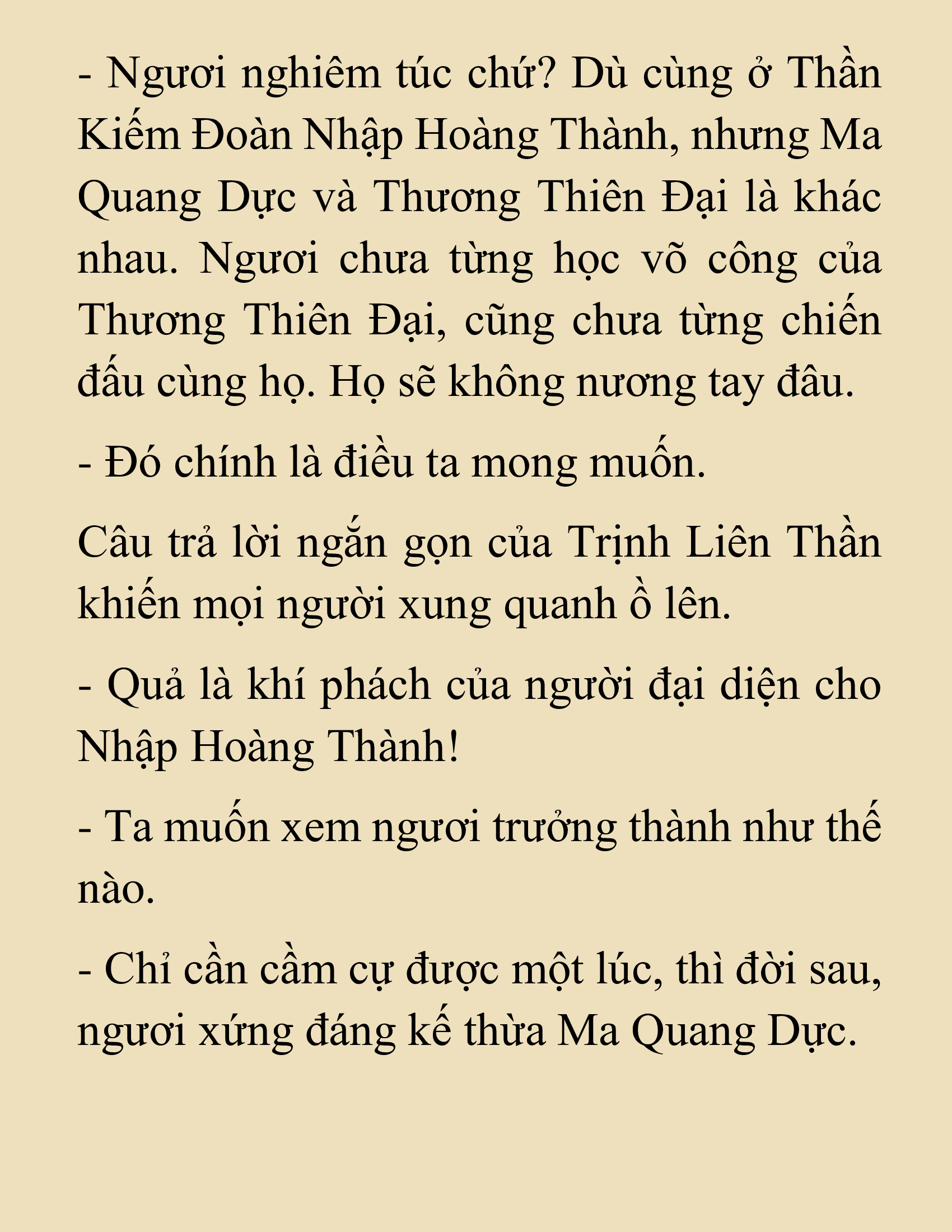 - Ngươi nghiêm túc chứ? Dù cùng ở Thần Kiếm Đoàn Nhập Hoàng Thành, nhưng Ma Quang Dực và Thương Thiên Đại là khác nhau. Ngươi chưa từng học võ công của Thương Thiên Đại, cũng chưa từng chiến đấu cùng họ. Họ sẽ không nương tay đâu.

- Đó chính là điều ta mong muốn.

Câu trả lời ngắn gọn của Trịnh Liên Thần khiến mọi người xung quanh ồ lên.

- Quả là khí phách của người đại diện cho Nhập Hoàng Thành!

- Ta muốn xem ngươi trưởng thành như thế nào.

- Chỉ cần cầm cự được một lúc, thì đời sau, ngươi xứng đáng kế thừa Ma Quang Dực.